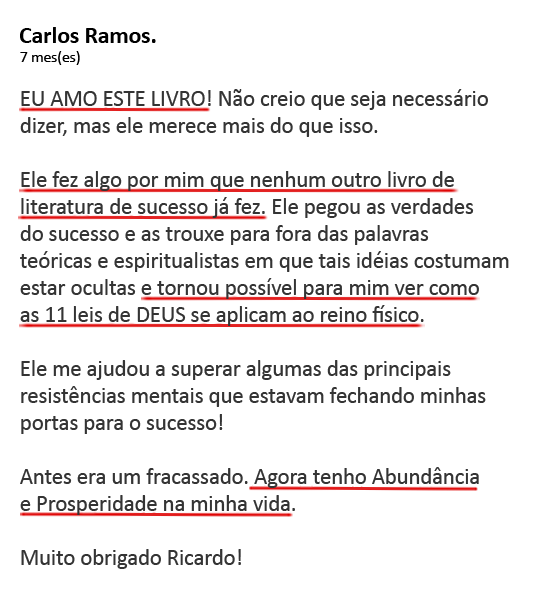 Carlos Ramos.
7 mes(es)

EU AMO ESTE LIVRO! Não creio que seja necessário dizer, mas ele merece mais do que isso.

Ele fez algo por mim que nenhum outro livro de literatura de sucesso já fez. Ele pegou as verdades do sucesso e as trouxe para fora das palavras teóricas e espiritualistas em que tais idéias costumam estar ocultas e tornou possível para mim ver como as 11 leis de DEUS se aplicam ao reino físico.

Ele me ajudou a superar algumas das principais resistências mentais que estavam fechando minhas portas para o sucesso!

Antes era um fracassado. Agora tenho Abundância e Prosperidade na minha vida.

Muito obrigado Ricardo!